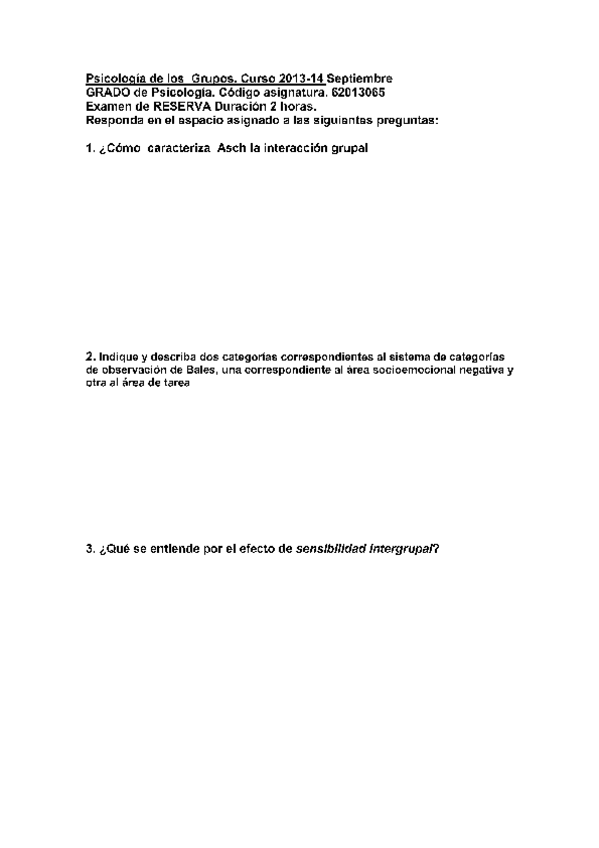 Psicología de los Grupos. Curso 2013-14 Septiembre
GRADO de Psicología. Código asignatura. 62013065
Examen de RESERVA Duración 2 horas.
Responda en el espacio asignado a las siguientes preguntas:

1. ¿Cómo caracteriza Asch la interacción grupal

2. Indique y describa dos categorías correspondientes al sistema de categorías de observación de Bales, una correspondiente al área socioemocional negativa y otra al área de tarea

3. ¿Qué se entiende por el efecto de sensibilidad intergrupal?